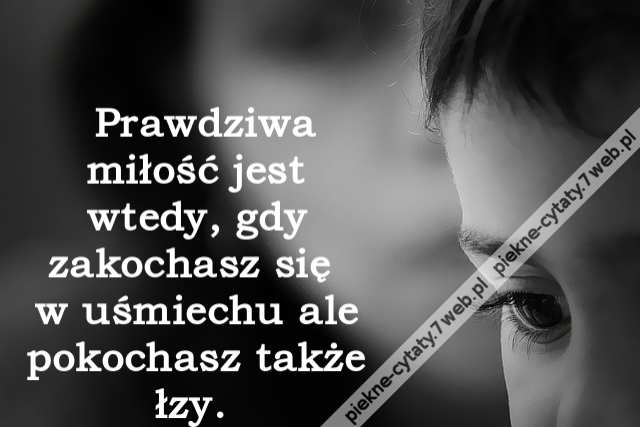 Prawdziwa miłość jest wtedy, gdy zakochasz się w uśmiechu ale pokochasz także łzy.

piekne-cytaty.7web.pl piekne-cytaty.7web.pl